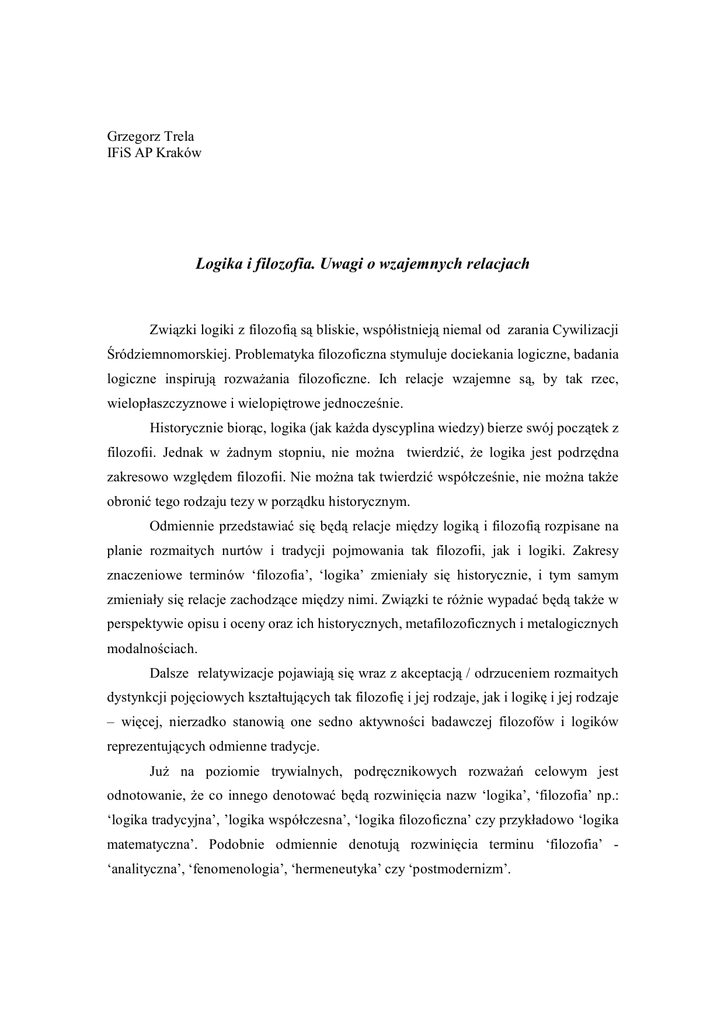 Grzegorz Trela
IFiS AP Kraków

Logika i filozofia. Uwagi o wzajemnych relacjach

Związki logiki z filozofią są bliskie, współistnieją niemal od zarania Cywilizacji Śródziemnomorskiej. Problematyka filozoficzna stymuluje dociekania logiczne, badania logiczne inspirują rozważania filozoficzne. Ich relacje wzajemne są, by tak rzec, wielopłaszczyznowe i wielopiętrowe jednocześnie.

Historycznie biorąc, logika (jak każda dyscyplina wiedzy) bierze swój początek z filozofii. Jednak w żadnym stopniu, nie można twierdzić, że logika jest podrzędna zakresowo względem filozofii. Nie można tak twierdzić współcześnie, nie można także obronić tego rodzaju tezy w porządku historycznym.

Odmiennie przedstawiać się będą relacje między logiką i filozofią rozpisane na planie rozmaitych nurtów i tradycji pojmowania tak filozofii, jak i logiki. Zakresy znaczeniowe terminów ‘filozofia’, ‘logika’ zmieniały się historycznie, i tym samym zmieniały się relacje zachodzące między nimi. Związki te różnie wypadać będą także w perspektywie opisu i oceny oraz ich historycznych, metafilozoficznych i metalogicznych modalnościach.

Dalsze relatywizacje pojawiają się wraz z akceptacją / odrzuceniem rozmaitych dystynkcji pojęciowych kształtujących tak filozofię i jej rodzaje, jak i logikę i jej rodzaje – więcej, nierzadko stanowią one sedno aktywności badawczej filozofów i logików reprezentujących odmienne tradycje.

Już na poziomie trywialnych, podręcznikowych rozważań celowym jest odnotowanie, że co innego denotować będą rozwinięcia nazw ‘logika’, ‘filozofia’ np.: ‘logika tradycyjna’, ’logika współczesna’, ‘logika filozoficzna’ czy przykładowo ‘logika matematyczna’. Podobnie odmiennie denotują rozwinięcia terminu ‘filozofia’ - ‘analityczna’, ‘fenomenologia’, ‘hermeneutyka’ czy ‘postmodernizm’.